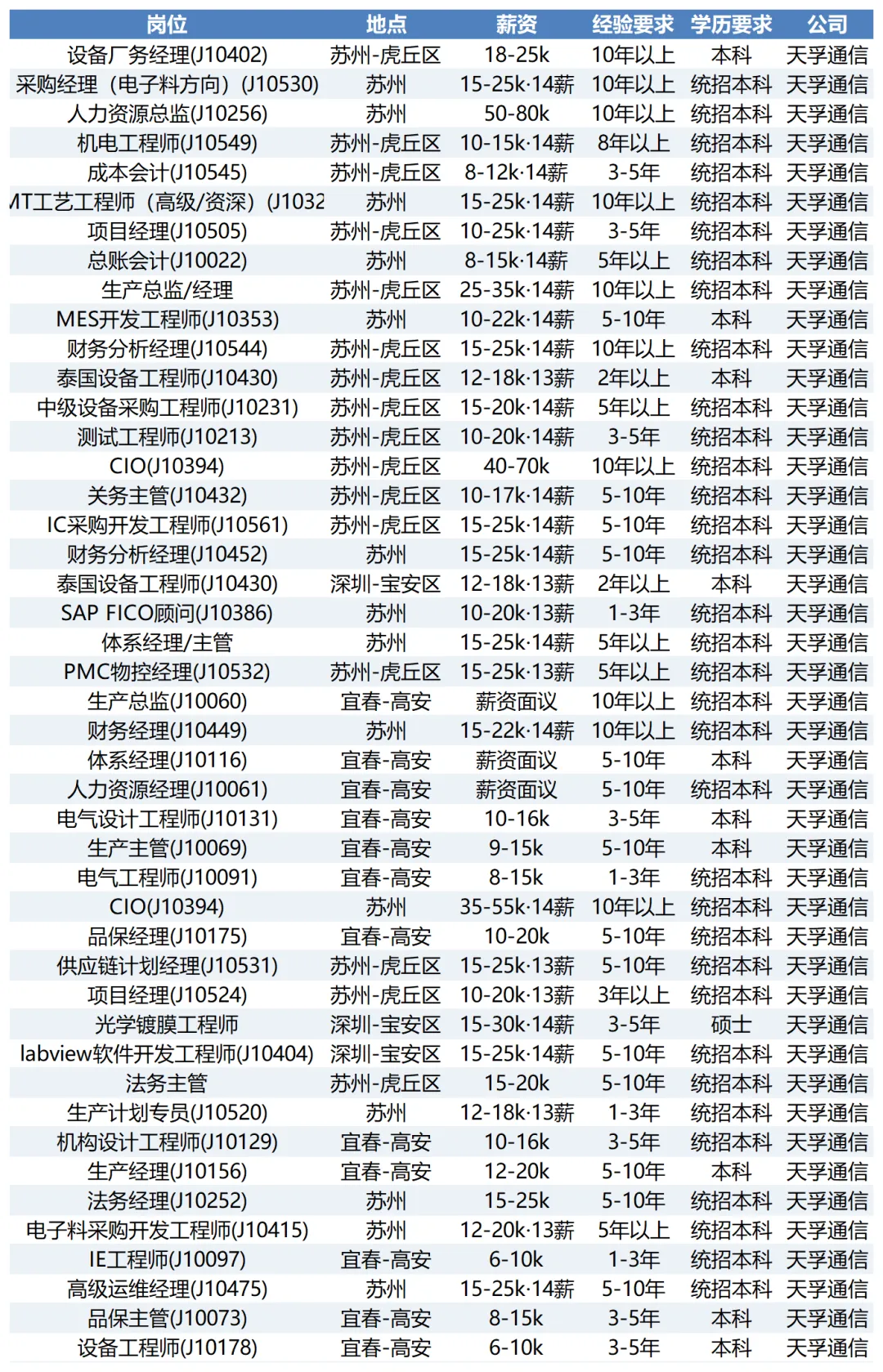 | 岗位 | 地点 | 薪资 | 经验要求 | 学历要求 | 公司 |
|---|---|---|---|---|---|
| 设备厂务经理(J10402) | 苏州-虎丘区 | 18-25k | 10年以上 | 本科 | 天孚通信 |
| 采购经理（电子料方向）(J10530) | 苏州 | 15-25k·14薪 | 10年以上 | 统招本科 | 天孚通信 |
| 人力资源总监(J10256) | 苏州 | 50-80k | 10年以上 | 统招本科 | 天孚通信 |
| 机电工程师(J10549) | 苏州-虎丘区 | 10-15k·14薪 | 8年以上 | 统招本科 | 天孚通信 |
| 成本会计(J10545) | 苏州-虎丘区 | 8-12k·14薪 | 3-5年 | 统招本科 | 天孚通信 |
| MT工艺工程师（高级/资深）(J1032 | 苏州 | 15-25k·14薪 | 10年以上 | 统招本科 | 天孚通信 |
| 项目经理(J10505) | 苏州-虎丘区 | 10-25k·14薪 | 3-5年 | 统招本科 | 天孚通信 |
| 总账会计(J10022) | 苏州 | 8-15k·14薪 | 5年以上 | 统招本科 | 天孚通信 |
| 生产总监/经理 | 苏州-虎丘区 | 25-35k·14薪 | 10年以上 | 统招本科 | 天孚通信 |
| MES开发工程师(J10353) | 苏州 | 10-22k·14薪 | 5-10年 | 本科 | 天孚通信 |
| 财务分析经理(J10544) | 苏州-虎丘区 | 15-25k·14薪 | 10年以上 | 统招本科 | 天孚通信 |
| 泰国设备工程师(J10430) | 苏州-虎丘区 | 12-18k·13薪 | 2年以上 | 本科 | 天孚通信 |
| 中级设备采购工程师(J10231) | 苏州-虎丘区 | 15-20k·14薪 | 5年以上 | 统招本科 | 天孚通信 |
| 测试工程师(J10213) | 苏州-虎丘区 | 10-20k·14薪 | 3-5年 | 统招本科 | 天孚通信 |
| CIO(J10394) | 苏州-虎丘区 | 40-70k | 10年以上 | 统招本科 | 天孚通信 |
| 关务主管(J10432) | 苏州-虎丘区 | 10-17k·14薪 | 5-10年 | 统招本科 | 天孚通信 |
| IC采购开发工程师(J10561) | 苏州-虎丘区 | 15-25k·14薪 | 5-10年 | 统招本科 | 天孚通信 |
| 财务分析经理(J10452) | 苏州 | 15-25k·14薪 | 5-10年 | 统招本科 | 天孚通信 |
| 泰国设备工程师(J10430) | 深圳-宝安区 | 12-18k·13薪 | 2年以上 | 本科 | 天孚通信 |
| SAP FICO顾问(J10386) | 苏州 | 10-20k·13薪 | 1-3年 | 统招本科 | 天孚通信 |
| 体系经理/主管 | 苏州 | 15-25k·14薪 | 5年以上 | 统招本科 | 天孚通信 |
| PMC物控经理(J10532) | 苏州-虎丘区 | 15-25k·13薪 | 5年以上 | 统招本科 | 天孚通信 |
| 生产总监(J10060) | 宜春-高安 | 薪资面议 | 10年以上 | 统招本科 | 天孚通信 |
| 财务经理(J10449) | 苏州 | 15-22k·14薪 | 10年以上 | 统招本科 | 天孚通信 |
| 体系经理(J10116) | 宜春-高安 | 薪资面议 | 5-10年 | 本科 | 天孚通信 |
| 人力资源经理(J10061) | 宜春-高安 | 薪资面议 | 5-10年 | 统招本科 | 天孚通信 |
| 电气设计工程师(J10131) | 宜春-高安 | 10-16k | 3-5年 | 本科 | 天孚通信 |
| 生产主管(J10069) | 宜春-高安 | 9-15k | 5-10年 | 本科 | 天孚通信 |
| 电气工程师(J10091) | 宜春-高安 | 8-15k | 1-3年 | 统招本科 | 天孚通信 |
| CIO(J10394) | 苏州 | 35-55k·14薪 | 10年以上 | 统招本科 | 天孚通信 |
| 品保经理(J10175) | 宜春-高安 | 10-20k | 5-10年 | 统招本科 | 天孚通信 |
| 供应链计划经理(J10531) | 苏州-虎丘区 | 15-25k·13薪 | 5-10年 | 统招本科 | 天孚通信 |
| 项目经理(J10524) | 苏州-虎丘区 | 10-20k·13薪 | 3年以上 | 统招本科 | 天孚通信 |
| 光学镀膜工程师 | 深圳-宝安区 | 15-30k·14薪 | 3-5年 | 硕士 | 天孚通信 |
| labview软件开发工程师(J10404) | 深圳-宝安区 | 15-25k·14薪 | 5-10年 | 统招本科 | 天孚通信 |
| 法务主管 | 苏州-虎丘区 | 15-20k | 5-10年 | 统招本科 | 天孚通信 |
| 生产计划专员(J10520) | 苏州 | 12-18k·13薪 | 1-3年 | 统招本科 | 天孚通信 |
| 机构设计工程师(J10129) | 宜春-高安 | 10-16k | 3-5年 | 统招本科 | 天孚通信 |
| 生产经理(J10156) | 宜春-高安 | 12-20k | 5-10年 | 本科 | 天孚通信 |
| 法务经理(J10252) | 苏州 | 15-25k | 5-10年 | 统招本科 | 天孚通信 |
| 电子料采购开发工程师(J10415) | 苏州 | 12-20k·13薪 | 5年以上 | 统招本科 | 天孚通信 |
| IE工程师(J10097) | 宜春-高安 | 6-10k | 1-3年 | 统招本科 | 天孚通信 |
| 高级运维经理(J10475) | 苏州 | 15-25k·14薪 | 5-10年 | 统招本科 | 天孚通信 |
| 品保主管(J10073) | 宜春-高安 | 8-15k | 3-5年 | 本科 | 天孚通信 |
| 设备工程师(J10178) | 宜春-高安 | 6-10k | 3-5年 | 本科 | 天孚通信 |